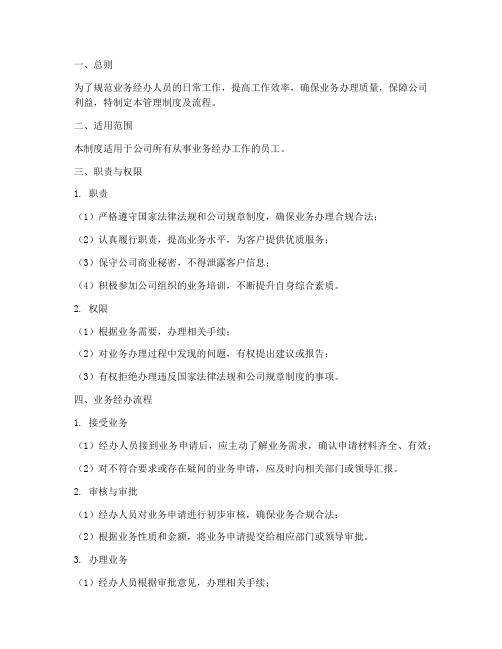 一、总则

为了规范业务经办人员的日常工作，提高工作效率，确保业务办理质量，保障公司利益，特制定本管理制度及流程。

二、适用范围

本制度适用于公司所有从事业务经办工作的员工。

三、职责与权限

1. 职责

（1）严格遵守国家法律法规和公司规章制度，确保业务办理合规合法；

（2）认真履行职责，提高业务水平，为客户提供优质服务；

（3）保守公司商业秘密，不得泄露客户信息；

（4）积极参加公司组织的业务培训，不断提升自身综合素质。

2. 权限

（1）根据业务需要，办理相关手续；

（2）对业务办理过程中发现的问题，有权提出建议或报告；

（3）有权拒绝办理违反国家法律法规和公司规章制度的事项。

四、业务经办流程

1. 接受业务

（1）经办人员接到业务申请后，应主动了解业务需求，确认申请材料齐全、有效；

（2）对不符合要求或存在疑问的业务申请，应及时向相关部门或领导汇报。

2. 审核与审批

（1）经办人员对业务申请进行初步审核，确保业务合规合法；

（2）根据业务性质和金额，将业务申请提交给相应部门或领导审批。

3. 办理业务

（1）经办人员根据审批意见，办理相关手续；